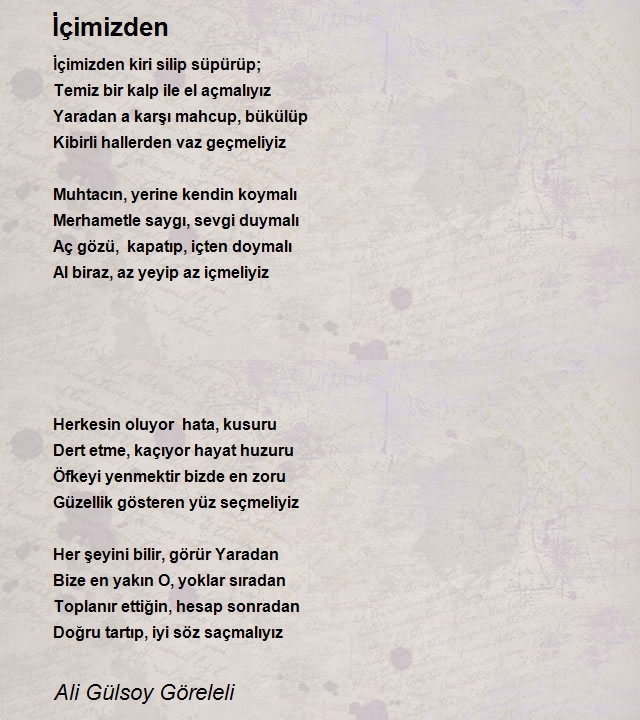 İçimizden

İçimizden kiri silip süpürüp;
Temiz bir kalp ile el açmalıyız
Yaradan a karşı mahcup, bükülüp
Kibirli hallerden vaz geçmeliyiz

Muhtacın, yerine kendin koymalı
Merhametle saygı, sevgi duymalı
Aç gözü, kapatıp, içten doymalı
Al biraz, az yeyip az içmeliyiz

Herkesin oluyor hata, kusuru
Dert etme, kaçıyor hayat huzuru
Öfkeyi yenmektir bizde en zoru
Güzellik gösteren yüz seçmeliyiz

Her şeyini bilir, görür Yaradan
Bize en yakın O, yoklar sıradan
Toplanır ettiğin, hesap sonradan
Doğru tartıp, iyi söz saçmalıyız

Ali Gülsoy Göreleli